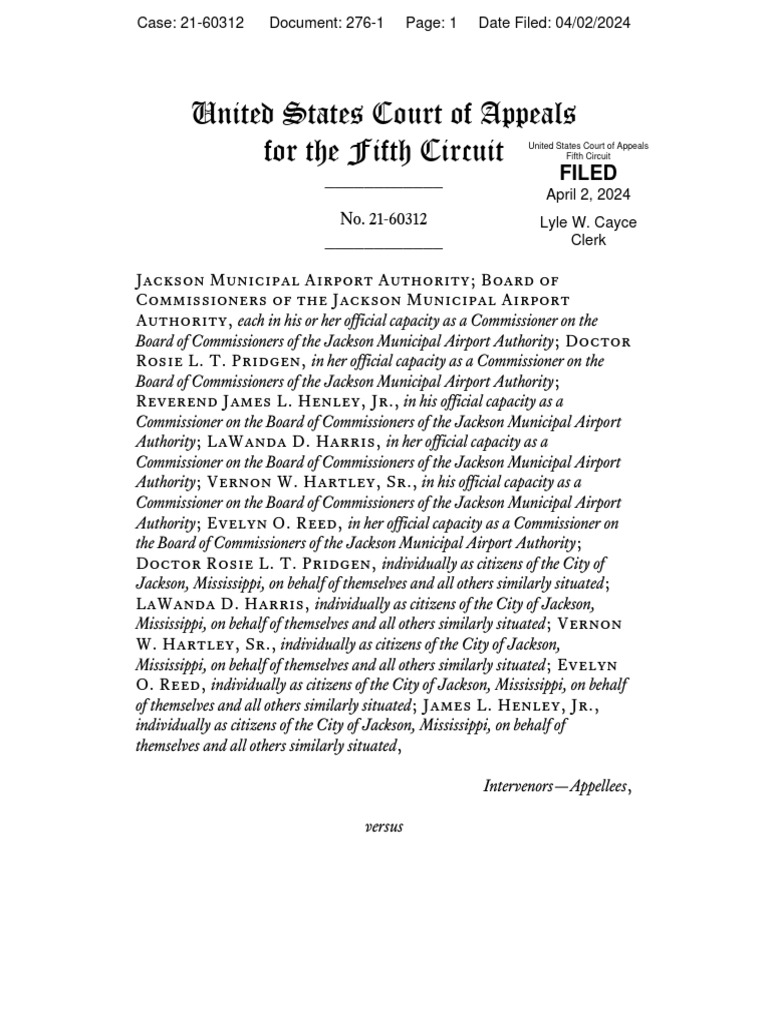 Case: 21-60312 Document: 276-1 Page: 1 Date Filed: 04/02/2024

United States Court of Appeals for the Fifth Circuit

United States Court of Appeals Fifth Circuit
FILED
April 2, 2024
Lyle W. Cayce Clerk

No. 21-60312

Jackson Municipal Airport Authority; Board of Commissioners of the Jackson Municipal Airport Authority, each in his or her official capacity as a Commissioner on the Board of Commissioners of the Jackson Municipal Airport Authority; Doctor Rosie L. T. Pridgen, in her official capacity as a Commissioner on the Board of Commissioners of the Jackson Municipal Airport Authority; Reverend James L. Henley, Jr., in his official capacity as a Commissioner on the Board of Commissioners of the Jackson Municipal Airport Authority; LaWanda D. Harris, in her official capacity as a Commissioner on the Board of Commissioners of the Jackson Municipal Airport Authority; Vernon W. Hartley, Sr., in his official capacity as a Commissioner on the Board of Commissioners of the Jackson Municipal Airport Authority; Evelyn O. Reed, in her official capacity as a Commissioner on the Board of Commissioners of the Jackson Municipal Airport Authority; Doctor Rosie L. T. Pridgen, individually as citizens of the City of Jackson, Mississippi, on behalf of themselves and all others similarly situated; LaWanda D. Harris, individually as citizens of the City of Jackson, Mississippi, on behalf of themselves and all others similarly situated; Vernon W. Hartley, Sr., individually as citizens of the City of Jackson, Mississippi, on behalf of themselves and all others similarly situated; Evelyn O. Reed, individually as citizens of the City of Jackson, Mississippi, on behalf of themselves and all others similarly situated; James L. Henley, Jr., individually as citizens of the City of Jackson, Mississippi, on behalf of themselves and all others similarly situated,

Intervenors—Appellees,

versus